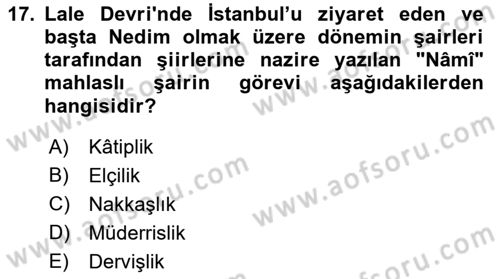 17. Lale Devri'nde İstanbul'u ziyaret eden ve başta Nedim olmak üzere dönemin şairleri tarafından şiirlerine nazire yazılan "Nâmî" mahlaslı şairin görevi aşağıdakilerden hangisidir?

A) Kâtiplik
B) Elçilik
C) Nakkaşlık
D) Müderrislik
E) Dervişlik

www.aofsoru.com